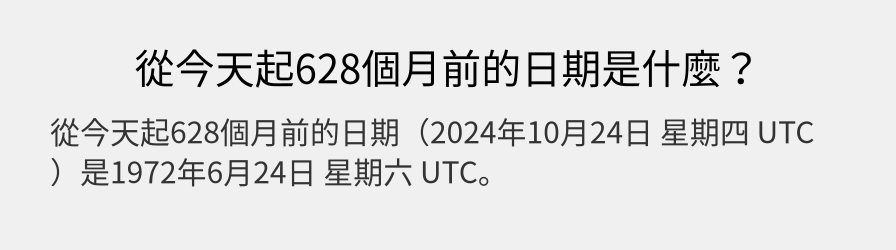 從今天起628個月前的日期是什麼？

從今天起628個月前的日期（2024年10月24日 星期四 UTC）是1972年6月24日 星期六 UTC。